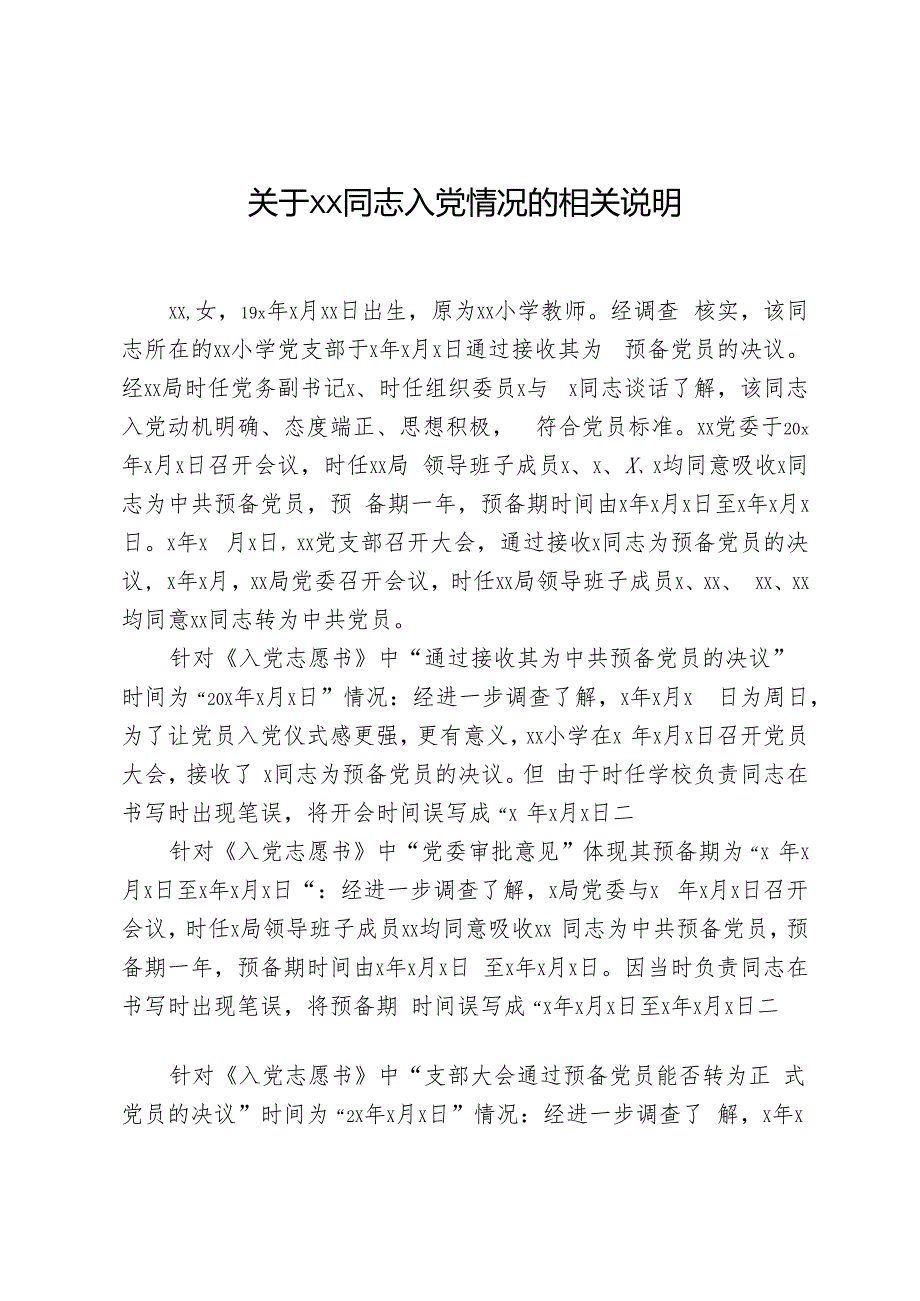 关于xx同志入党情况的相关说明

xx,女，19x年x月xx日出生，原为xx小学教师。经调查 核实，该同志所在的xx小学党支部于x年x月x日通过接收其为 预备党员的决议。经xx局时任党务副书记x、时任组织委员x与 x同志谈话了解，该同志入党动机明确、态度端正、思想积极， 符合党员标准。xx党委于20x年x月x日召开会议，时任xx局 领导班子成员x、x、X、x均同意吸收x同志为中共预备党员，预 备期一年，预备期时间由x年x月x日至x年x月x日。x年x 月x日，xx党支部召开大会，通过接收x同志为预备党员的决议，x年x月，xx局党委召开会议，时任xx局领导班子成员x、xx、 xx、xx均同意xx同志转为中共党员。

针对《入党志愿书》中“通过接收其为中共预备党员的决议”时间为“20X年x月x日”情况：经进一步调查了解，x年x月x 日为周日，为了让党员入党仪式感更强，更有意义，xx小学在x 年x月x日召开党员大会，接收了 x同志为预备党员的决议。但 由于时任学校负责同志在书写时出现笔误，将开会时间误写成“x 年x月x日二

针对《入党志愿书》中“党委审批意见”体现其预备期为“x 年x月x日至x年x月x日“：经进一步调查了解，x局党委与x 年x月x日召开会议，时任x局领导班子成员xx均同意吸收xx 同志为中共预备党员，预备期一年，预备期时间由x年x月x日 至x年x月x日。因当时负责同志在书写时出现笔误，将预备期 时间误写成“x年x月x日至x年x月x日二

针对《入党志愿书》中“支部大会通过预备党员能否转为正 式党员的决议”时间为“2X年x月x日”情况：经进一步调查了 解，x年x